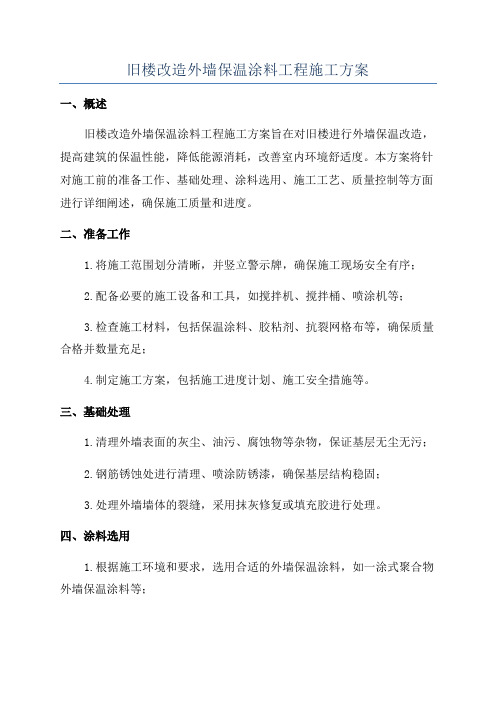 旧楼改造外墙保温涂料工程施工方案

一、概述

旧楼改造外墙保温涂料工程施工方案旨在对旧楼进行外墙保温改造，提高建筑的保温性能，降低能源消耗，改善室内环境舒适度。本方案将针对施工前的准备工作、基础处理、涂料选用、施工工艺、质量控制等方面进行详细阐述，确保施工质量和进度。

二、准备工作

1.将施工范围划分清晰，并竖立警示牌，确保施工现场安全有序；

2.配备必要的施工设备和工具，如搅拌机、搅拌桶、喷涂机等；

3.检查施工材料，包括保温涂料、胶粘剂、抗裂网格布等，确保质量合格并数量充足；

4.制定施工方案，包括施工进度计划、施工安全措施等。

三、基础处理

1.清理外墙表面的灰尘、油污、腐蚀物等杂物，保证基层无尘无污；

2.钢筋锈蚀处进行清理、喷涂防锈漆，确保基层结构稳固；

3.处理外墙墙体的裂缝，采用抹灰修复或填充胶进行处理。

四、涂料选用

1.根据施工环境和要求，选用合适的外墙保温涂料，如一涂式聚合物外墙保温涂料等；